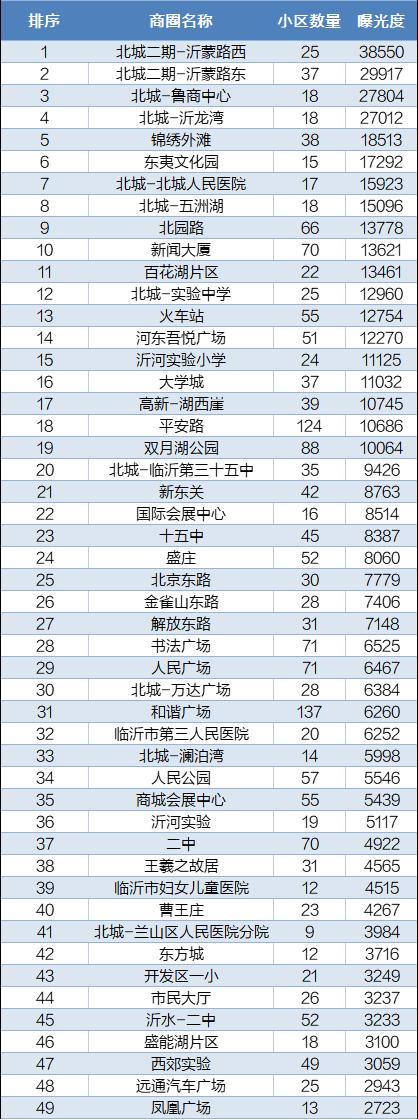 | 排序 | 商圈名称 | 小区数量 | 曝光度 |
|---|---|---|---|
| 1 | 北城二期-沂蒙路西 | 25 | 38550 |
| 2 | 北城二期-沂蒙路东 | 37 | 29917 |
| 3 | 北城-鲁商中心 | 18 | 27804 |
| 4 | 北城-沂龙湾 | 18 | 27012 |
| 5 | 锦绣外滩 | 38 | 18513 |
| 6 | 东夷文化园 | 15 | 17292 |
| 7 | 北城-北城人民医院 | 17 | 15923 |
| 8 | 北城-五洲湖 | 18 | 15096 |
| 9 | 北园路 | 66 | 13778 |
| 10 | 新闻大厦 | 70 | 13621 |
| 11 | 百花湖片区 | 22 | 13461 |
| 12 | 北城-实验中学 | 25 | 12960 |
| 13 | 火车站 | 55 | 12754 |
| 14 | 河东吾悦广场 | 51 | 12270 |
| 15 | 沂河实验小学 | 24 | 11125 |
| 16 | 大学城 | 37 | 11032 |
| 17 | 高新-湖西崖 | 39 | 10745 |
| 18 | 平安路 | 124 | 10686 |
| 19 | 双月湖公园 | 88 | 10064 |
| 20 | 北城-临沂第三十五中 | 35 | 9426 |
| 21 | 新东关 | 42 | 8763 |
| 22 | 国际会展中心 | 16 | 8514 |
| 23 | 十五中 | 45 | 8387 |
| 24 | 盛庄 | 52 | 8060 |
| 25 | 北京东路 | 30 | 7779 |
| 26 | 金雀山东路 | 28 | 7406 |
| 27 | 解放东路 | 31 | 7148 |
| 28 | 书法广场 | 71 | 6525 |
| 29 | 人民广场 | 71 | 6467 |
| 30 | 北城-万达广场 | 28 | 6384 |
| 31 | 和谐广场 | 137 | 6260 |
| 32 | 临沂市第三人民医院 | 20 | 6252 |
| 33 | 北城-澜泊湾 | 14 | 5998 |
| 34 | 人民公园 | 57 | 5546 |
| 35 | 商城会展中心 | 55 | 5439 |
| 36 | 沂河实验 | 19 | 5117 |
| 37 | 二中 | 70 | 4922 |
| 38 | 王羲之故居 | 31 | 4565 |
| 39 | 临沂市妇女儿童医院 | 12 | 4515 |
| 40 | 曹王庄 | 23 | 4267 |
| 41 | 北城-兰山区人民医院分院 | 9 | 3984 |
| 42 | 东方城 | 12 | 3716 |
| 43 | 开发区一小 | 21 | 3249 |
| 44 | 市民大厅 | 26 | 3237 |
| 45 | 沂水-二中 | 52 | 3233 |
| 46 | 盛能湖片区 | 18 | 3100 |
| 47 | 西郊实验 | 49 | 3059 |
| 48 | 远通汽车广场 | 25 | 2943 |
| 49 | 凤凰广场 | 13 | 2723 |